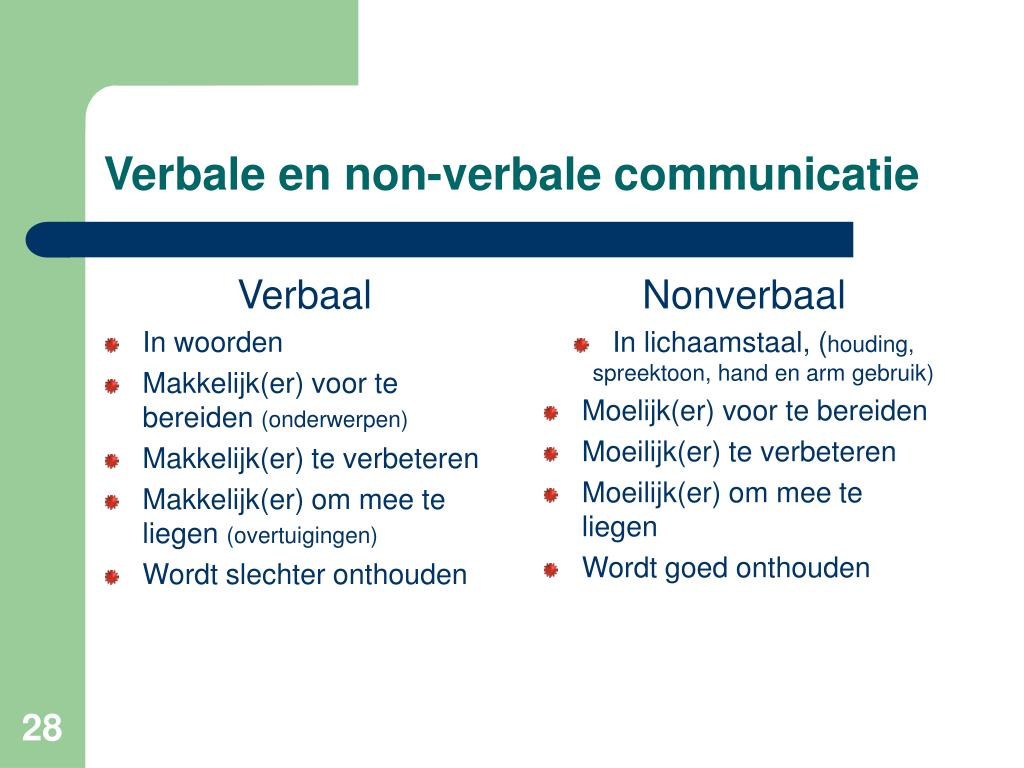 Verbale en non-verbale communicatie

Verbaal

In woorden

Makkelijk(er) voor te bereiden (onderwerpen)

Makkelijk(er) te verbeteren

Makkelijk(er) om mee te liegen (overtuigingen)

Wordt slechter onthouden

Nonverbaal

In lichaamstaal, (houding, spreektoon, hand en arm gebruik)

Moelijk(er) voor te bereiden

Moeilijk(er) te verbeteren

Moeilijk(er) om mee te liegen

Wordt goed onthouden

28